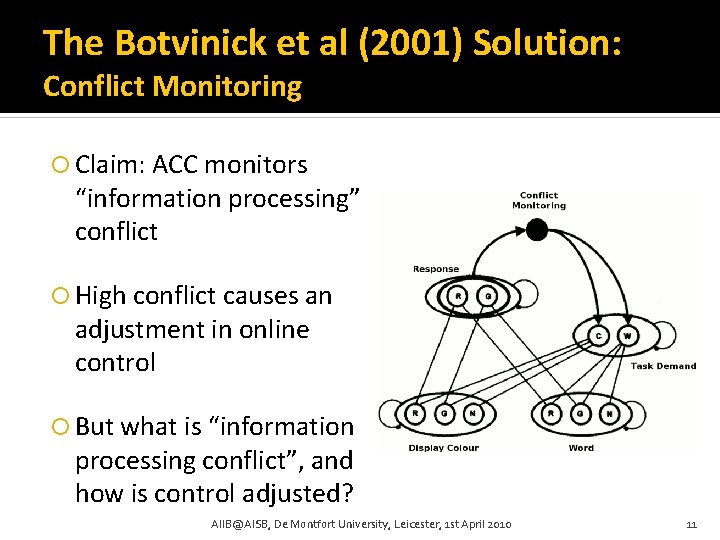 The Botvinick et al (2001) Solution:
Conflict Monitoring

Claim: ACC monitors "information processing" conflict

High conflict causes an adjustment in online control

But what is "information processing conflict", and how is control adjusted?

Conflict Monitoring

Response

R G

C W

Task Demand

R G N

R G N

Display Colour

Word

AIIB@AISB, De Montfort University, Leicester, 1st April 2010

11